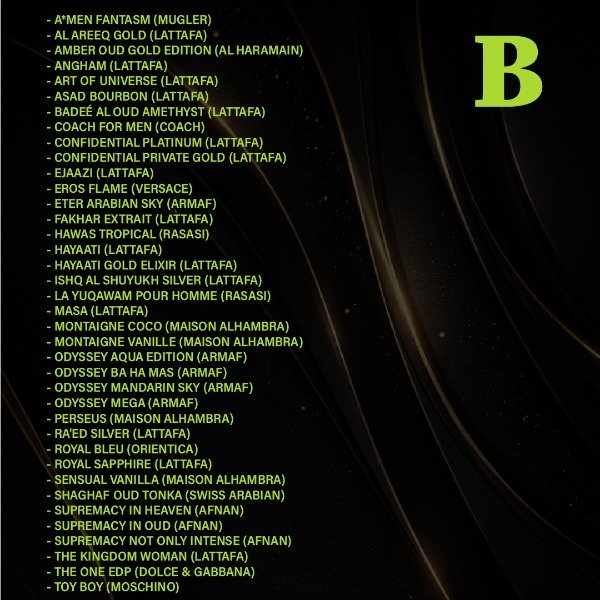 B

- A*MEN FANTASM (MUGLER)
- AL AREEQ GOLD (LATTAFA)
- AMBER OUD GOLD EDITION (AL HARAMAIN)
- ANGHAM (LATTAFA)
- ART OF UNIVERSE (LATTAFA)
- ASAD BOURBON (LATTAFA)
- BADEÉ AL OUD AMETHYST (LATTAFA)
- COACH FOR MEN (COACH)
- CONFIDENTIAL PLATINUM (LATTAFA)
- CONFIDENTIAL PRIVATE GOLD (LATTAFA)
- EJAAZI (LATTAFA)
- EROS FLAME (VERSACE)
- ETER ARABIAN SKY (ARMAF)
- FAKHAR EXTRAIT (LATTAFA)
- HAWAS TROPICAL (RASASI)
- HAYAATI (LATTAFA)
- HAYAATI GOLD ELIXIR (LATTAFA)
- ISHQ AL SHUYUKH SILVER (LATTAFA)
- LA YUQAWAM POUR HOMME (RASASI)
- MASA (LATTAFA)
- MONTAIGNE COCO (MAISON ALHAMBRA)
- MONTAIGNE VANILLE (MAISON ALHAMBRA)
- ODYSSEY AQUA EDITION (ARMAF)
- ODYSSEY BA HA MAS (ARMAF)
- ODYSSEY MANDARIN SKY (ARMAF)
- ODYSSEY MEGA (ARMAF)
- PERSEUS (MAISON ALHAMBRA)
- RA'ED SILVER (LATTAFA)
- ROYAL BLEU (ORIENTICA)
- ROYAL SAPPHIRE (LATTAFA)
- SENSUAL VANILLA (MAISON ALHAMBRA)
- SHAGHAF OUD TONKA (SWISS ARABIAN)
- SUPREMACY IN HEAVEN (AFNAN)
- SUPREMACY IN OUD (AFNAN)
- SUPREMACY NOT ONLY INTENSE (AFNAN)
- THE KINGDOM WOMAN (LATTAFA)
- THE ONE EDP (DOLCE & GABBANA)
- TOY BOY (MOSCHINO)